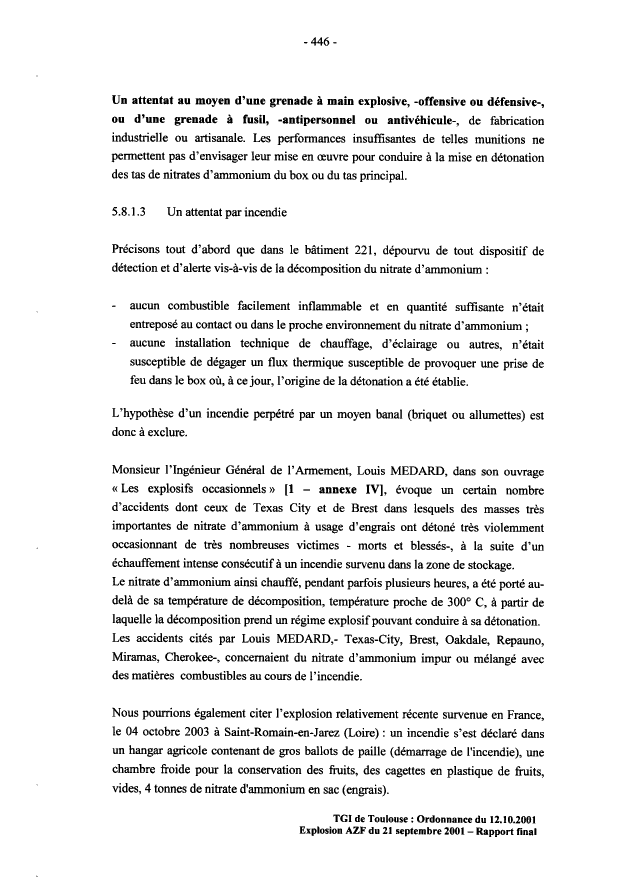 - 446 -

Un attentat au moyen d'une grenade à main explosive, -offensive ou défensive-, ou d'une grenade à fusil, -antipersonnel ou antivéhicule-, de fabrication industrielle ou artisanale. Les performances insuffisantes de telles munitions ne permettent pas d'envisager leur mise en œuvre pour conduire à la mise en détonation des tas de nitrates d'ammonium du box ou du tas principal.

5.8.1.3 Un attentat par incendie

Précisons tout d'abord que dans le bâtiment 221, dépourvu de tout dispositif de détection et d'alerte vis-à-vis de la décomposition du nitrate d'ammonium :

- aucun combustible facilement inflammable et en quantité suffisante n'était entreposé au contact ou dans le proche environnement du nitrate d'ammonium ;
- aucune installation technique de chauffage, d'éclairage ou autres, n'était susceptible de dégager un flux thermique susceptible de provoquer une prise de feu dans le box où, à ce jour, l'origine de la détonation a été établie.

L'hypothèse d'un incendie perpétré par un moyen banal (briquet ou allumettes) est donc à exclure.

Monsieur l'Ingénieur Général de l'Armement, Louis MEDARD, dans son ouvrage « Les explosifs occasionnels » [1 – annexe IV], évoque un certain nombre d'accidents dont ceux de Texas City et de Brest dans lesquels des masses très importantes de nitrate d'ammonium à usage d'engrais ont détoné très violemment occasionnant de très nombreuses victimes - morts et blessés-, à la suite d'un échauffement intense consécutif à un incendie survenu dans la zone de stockage.
Le nitrate d'ammonium ainsi chauffé, pendant parfois plusieurs heures, a été porté au-delà de sa température de décomposition, température proche de 300° C, à partir de laquelle la décomposition prend un régime explosif pouvant conduire à sa détonation.
Les accidents cités par Louis MEDARD,- Texas-City, Brest, Oakdale, Repauno, Miramas, Cherokee-, concernaient du nitrate d'ammonium impur ou mélangé avec des matières combustibles au cours de l'incendie.

Nous pourrions également citer l'explosion relativement récente survenue en France, le 04 octobre 2003 à Saint-Romain-en-Jarez (Loire) : un incendie s'est déclaré dans un hangar agricole contenant de gros ballots de paille (démarrage de l'incendie), une chambre froide pour la conservation des fruits, des cagettes en plastique de fruits, vides, 4 tonnes de nitrate d'ammonium en sac (engrais).

TGI de Toulouse : Ordonnance du 12.10.2001
Explosion AZF du 21 septembre 2001 – Rapport final